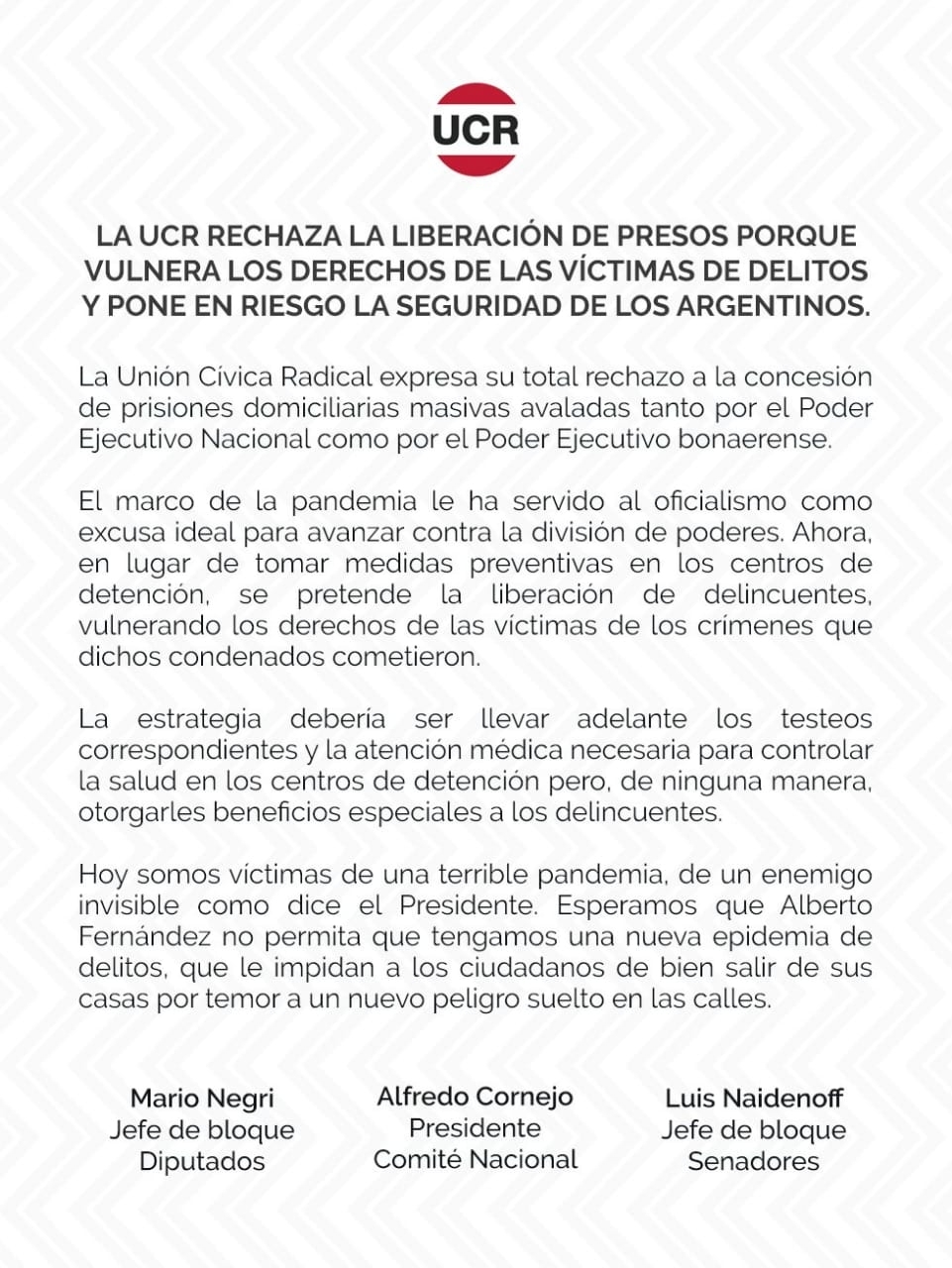 UCR

LA UCR RECHAZA LA LIBERACIÓN DE PRESOS PORQUE VULNERA LOS DERECHOS DE LAS VÍCTIMAS DE DELITOS Y PONE EN RIESGO LA SEGURIDAD DE LOS ARGENTINOS.

La Unión Cívica Radical expresa su total rechazo a la concesión de prisiones domiciliarias masivas avaladas tanto por el Poder Ejecutivo Nacional como por el Poder Ejecutivo bonaerense.

El marco de la pandemia le ha servido al oficialismo como excusa ideal para avanzar contra la división de poderes. Ahora, en lugar de tomar medidas preventivas en los centros de detención, se pretende la liberación de delincuentes, vulnerando los derechos de las víctimas de los crímenes que dichos condenados cometieron.

La estrategia debería ser llevar adelante los testeos correspondientes y la atención médica necesaria para controlar la salud en los centros de detención pero, de ninguna manera, otorgarles beneficios especiales a los delincuentes.

Hoy somos víctimas de una terrible pandemia, de un enemigo invisible como dice el Presidente. Esperamos que Alberto Fernández no permita que tengamos una nueva epidemia de delitos, que le impidan a los ciudadanos de bien salir de sus casas por temor a un nuevo peligro suelto en las calles.

Mario Negri
Jefe de bloque
Diputados

Alfredo Cornejo
Presidente
Comité Nacional

Luis Naidenoff
Jefe de bloque
Senadores